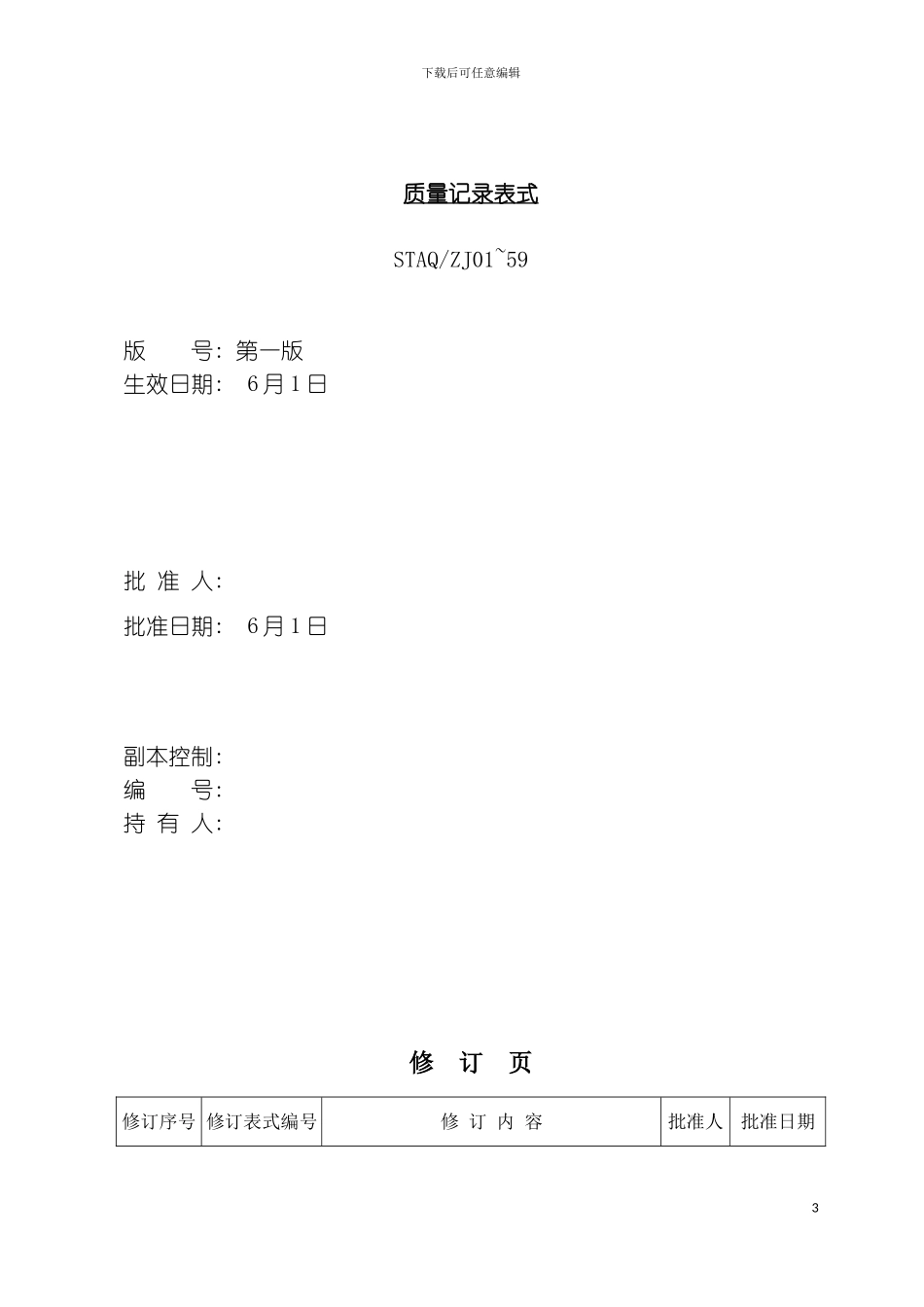 下载后可任意编辑

质量记录表式

STAQ/ZJ01~59

版　　号：第一版
生效日期：　6月1日

批 准 人：

批准日期：　6月1日

副本控制：
编　　号：
持 有 人：

修　订　页

| 修订序号 | 修订表式编号 | 修 订 内 容 | 批准人 | 批准日期 |
|---|---|---|---|---|

3